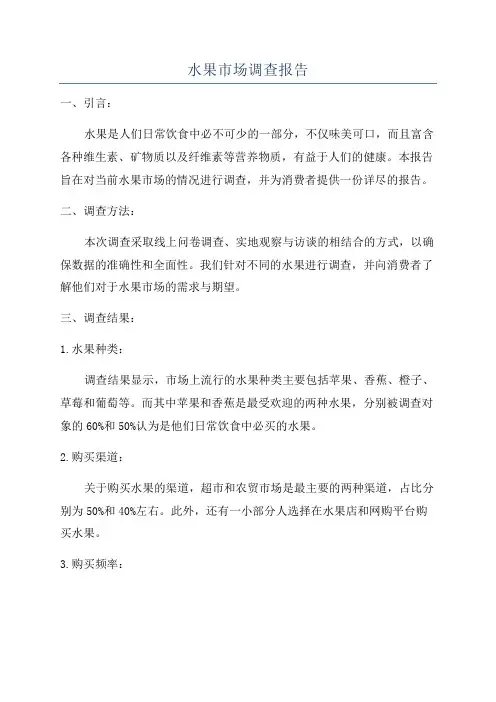 水果市场调查报告

一、引言：

水果是人们日常饮食中必不可少的一部分，不仅味美可口，而且富含各种维生素、矿物质以及纤维素等营养物质，有益于人们的健康。本报告旨在对当前水果市场的情况进行调查，并为消费者提供一份详尽的报告。

二、调查方法：

本次调查采取线上问卷调查、实地观察与访谈的相结合的方式，以确保数据的准确性和全面性。我们针对不同的水果进行调查，并向消费者了解他们对于水果市场的需求与期望。

三、调查结果：

1.水果种类：

调查结果显示，市场上流行的水果种类主要包括苹果、香蕉、橙子、草莓和葡萄等。而其中苹果和香蕉是最受欢迎的两种水果，分别被调查对象的60%和50%认为是他们日常饮食中必买的水果。

2.购买渠道：

关于购买水果的渠道，超市和农贸市场是最主要的两种渠道，占比分别为50%和40%左右。此外，还有一小部分人选择在水果店和网购平台购买水果。

3.购买频率：